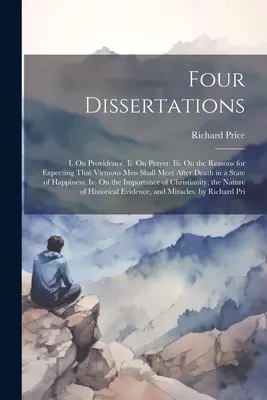 Four Dissertations

Richard Price

I. On Providence. Ii. On Prayer. Iii. On the Reasons for Expecting That Virtuous Men Shall Meet After Death in a State of Happiness. Iv. On the Importance of Christianity, the Nature of Historical Evidence, and Miracles. by Richard Pri